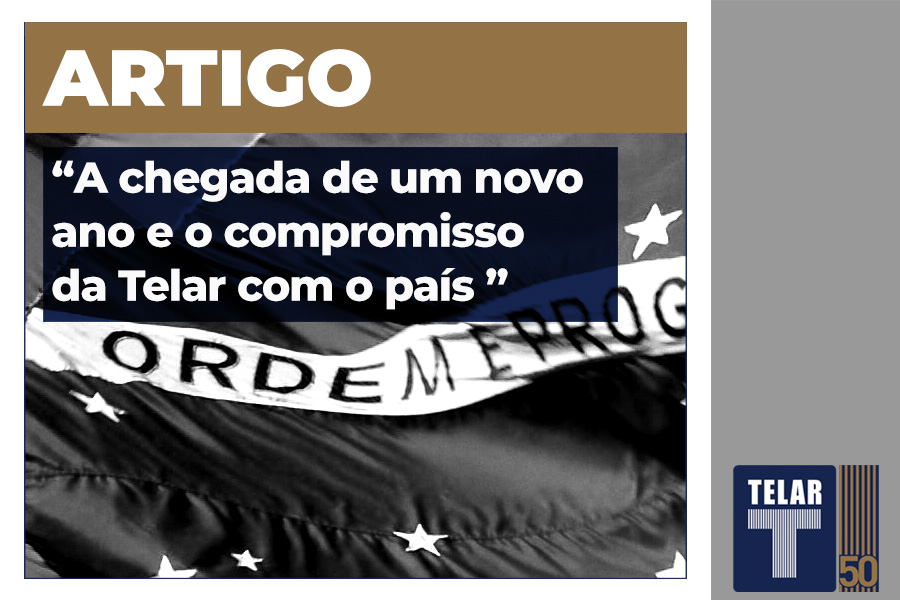 ARTIGO

“A chegada de um novo ano e o compromisso da Telar com o país ”

ORDEM E PROG

TELAR

T

50